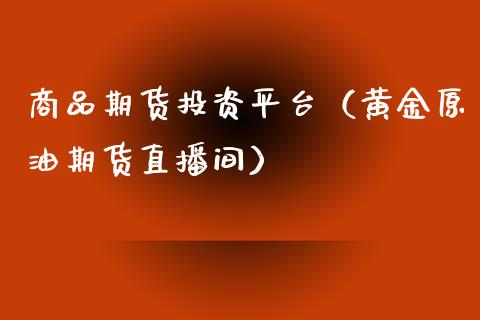 商品期货投资平台（黄金原油期货直播间）